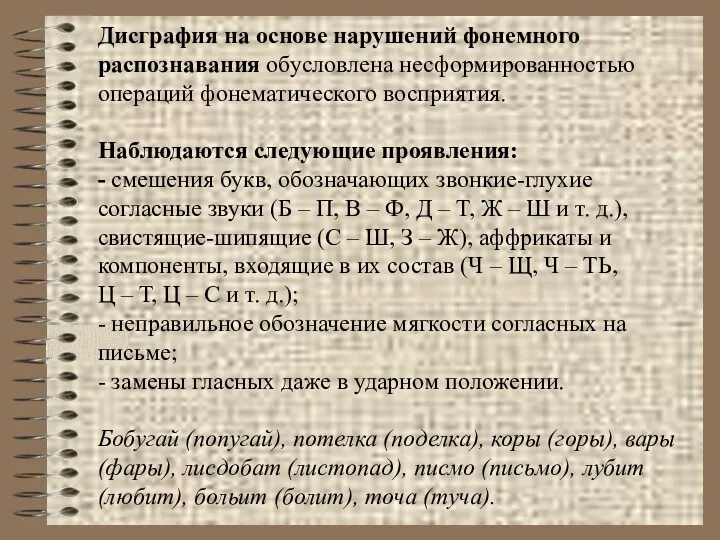 Дисграфия на основе нарушений фонемного распознавания обусловлена несформированностью операций фонематического восприятия.

Наблюдаются следующие проявления:
- смешения букв, обозначающих звонкие-глухие согласные звуки (Б – П, В – Ф, Д – Т, Ж – Ш и т. д.), свистящие-шипящие (С – Ш, З – Ж), аффрикаты и компоненты, входящие в их состав (Ч – Щ, Ч – ТЬ, Ц – Т, Ц – С и т. д.);
- неправильное обозначение мягкости согласных на письме;
- замены гласных даже в ударном положении.

Бобугай (попугай), потелка (поделка), коры (горы), вары (фары), лисдобат (листопад), писмо (письмо), лубит (любит), больит (болит), точа (туча).